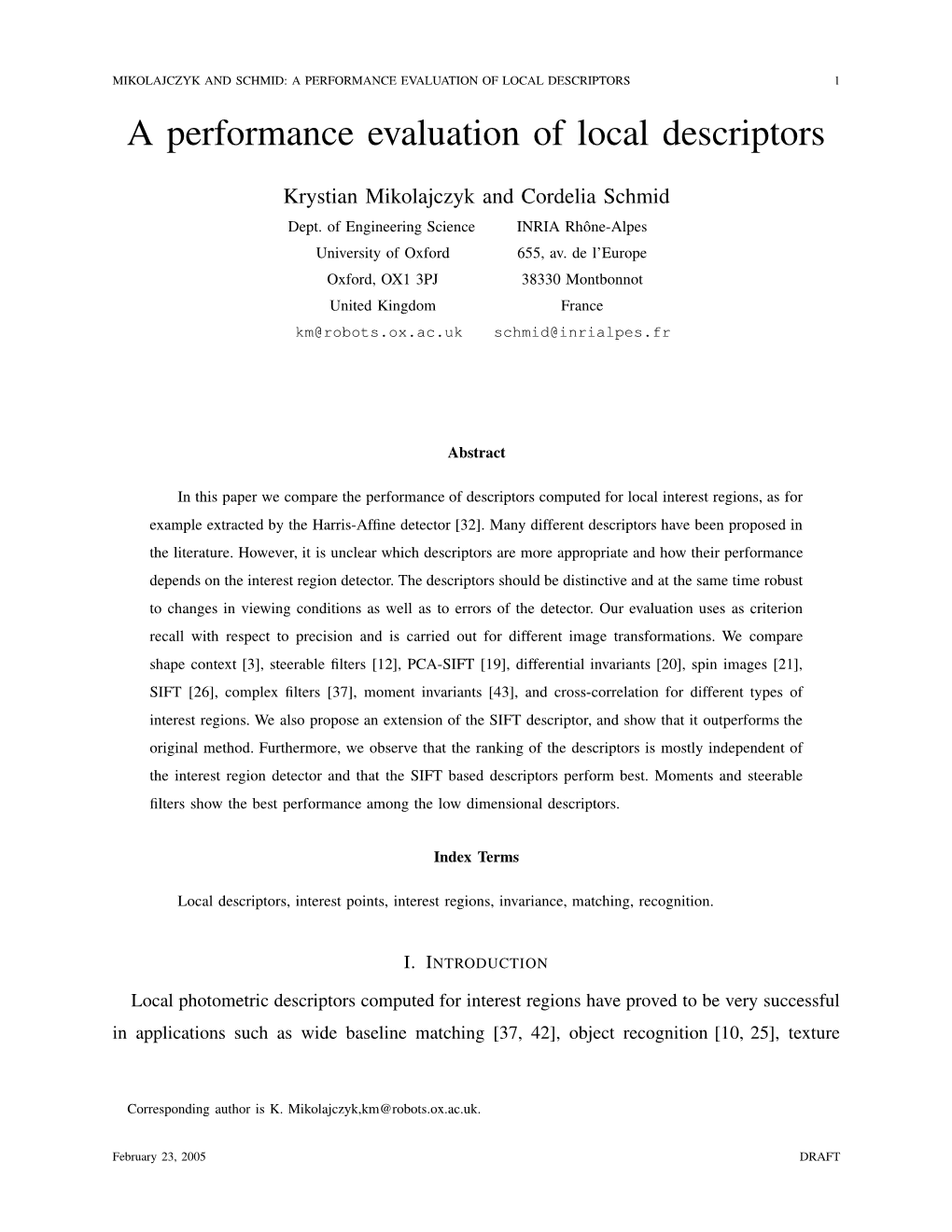 MIKOLAJCZYK AND SCHMID: A PERFORMANCE EVALUATION OF LOCAL DESCRIPTORS 1

A performance evaluation of local descriptors

Krystian Mikolajczyk and Cordelia Schmid

Dept. of Engineering Science
University of Oxford
Oxford, OX1 3PJ
United Kingdom
km@robots.ox.ac.uk

INRIA Rhône-Alpes
655, av. de l'Europe
38330 Montbonnot
France
schmid@inrialpes.fr

Abstract

In this paper we compare the performance of descriptors computed for local interest regions, as for example extracted by the Harris-Affine detector [32]. Many different descriptors have been proposed in the literature. However, it is unclear which descriptors are more appropriate and how their performance depends on the interest region detector. The descriptors should be distinctive and at the same time robust to changes in viewing conditions as well as to errors of the detector. Our evaluation uses as criterion recall with respect to precision and is carried out for different image transformations. We compare shape context [3], steerable filters [12], PCA-SIFT [19], differential invariants [20], spin images [21], SIFT [26], complex filters [37], moment invariants [43], and cross-correlation for different types of interest regions. We also propose an extension of the SIFT descriptor, and show that it outperforms the original method. Furthermore, we observe that the ranking of the descriptors is mostly independent of the interest region detector and that the SIFT based descriptors perform best. Moments and steerable filters show the best performance among the low dimensional descriptors.

Index Terms

Local descriptors, interest points, interest regions, invariance, matching, recognition.

I. INTRODUCTION

Local photometric descriptors computed for interest regions have proved to be very successful in applications such as wide baseline matching [37, 42], object recognition [10, 25], texture

Corresponding author is K. Mikolajczyk,km@robots.ox.ac.uk.

February 23, 2005 DRAFT